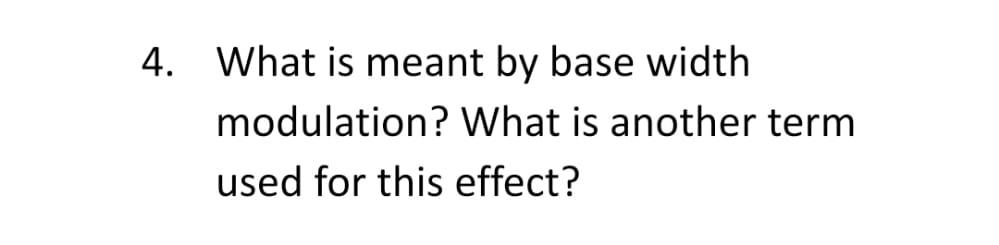 4. What is meant by base width modulation? What is another term used for this effect?